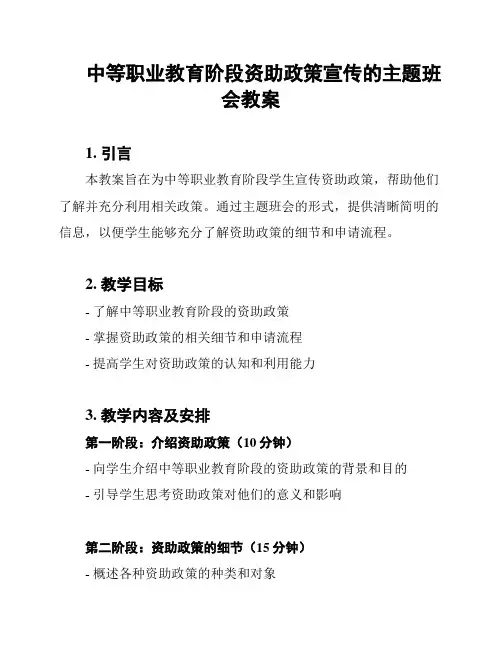 中等职业教育阶段资助政策宣传的主题班会教案

1. 引言

本教案旨在为中等职业教育阶段学生宣传资助政策，帮助他们了解并充分利用相关政策。通过主题班会的形式，提供清晰简明的信息，以便学生能够充分了解资助政策的细节和申请流程。

2. 教学目标

- 了解中等职业教育阶段的资助政策
- 掌握资助政策的相关细节和申请流程
- 提高学生对资助政策的认知和利用能力

3. 教学内容及安排

第一阶段：介绍资助政策（10 分钟）

- 向学生介绍中等职业教育阶段的资助政策的背景和目的
- 引导学生思考资助政策对他们的意义和影响

第二阶段：资助政策的细节（15 分钟）

- 概述各种资助政策的种类和对象